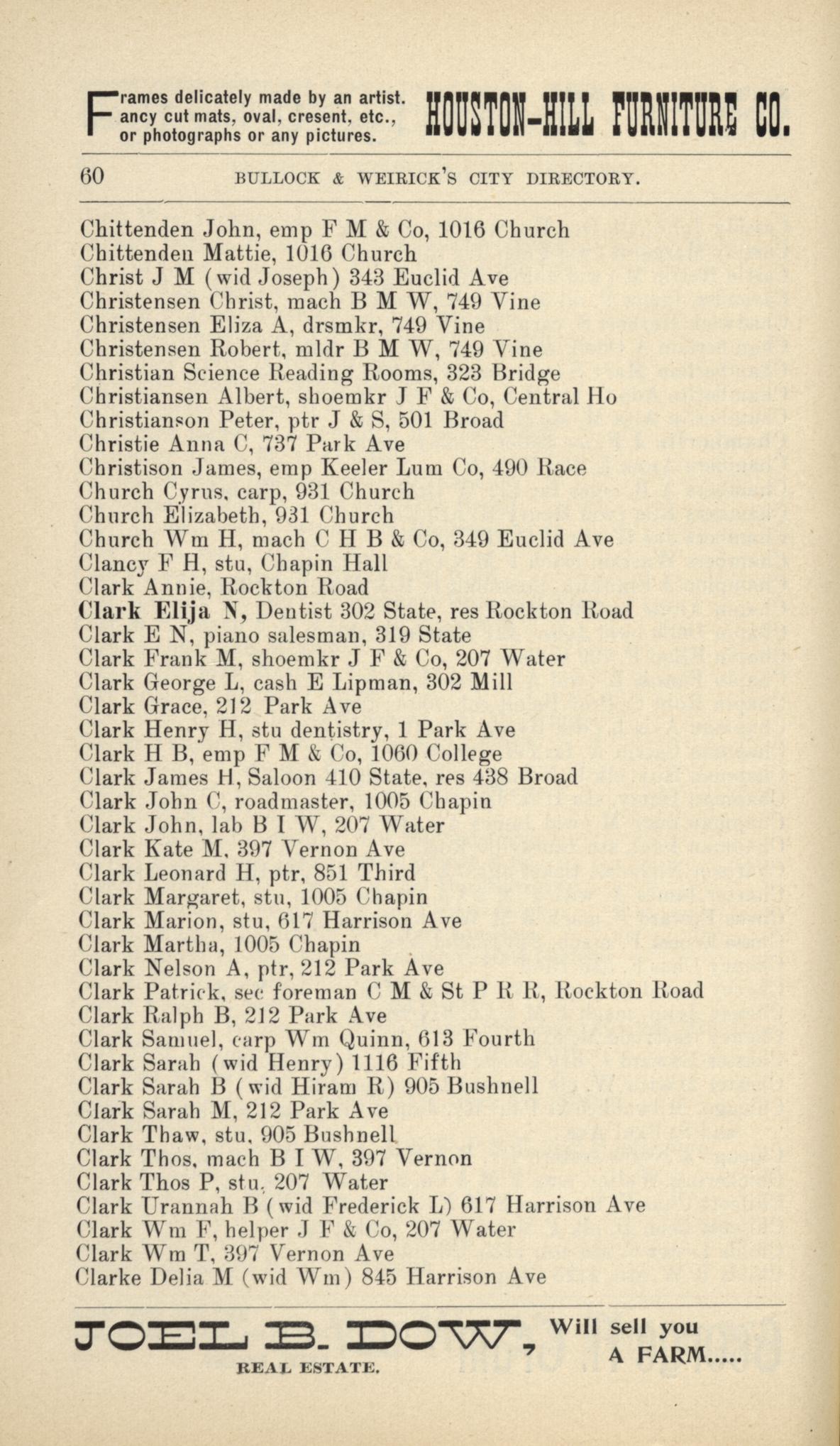 Frames delicately made by an artist. Fancy cut mats, oval, cresent, etc., for photographs or any pictures. HOUSTON-HILL FURNITURE CO.

60 BULLOCK & WEIRICK'S CITY DIRECTORY.

Chittenden John, emp F M & Co, 1016 Church
Chittenden Mattie, 1016 Church
Christ J M (wid Joseph) 343 Euclid Ave
Christensen Christ, mach B M W, 749 Vine
Christensen Eliza A, drsmkr, 749 Vine
Christensen Robert, mldr B M W, 749 Vine
Christian Science Reading Rooms, 323 Bridge
Christiansen Albert, shoemkr J F & Co, Central Ho
Christianson Peter, ptr J & S, 501 Broad
Christie Anna C, 737 Park Ave
Christison James, emp Keeler Lum Co, 490 Race
Church Cyrus, carp, 931 Church
Church Elizabeth, 931 Church
Church Wm H, mach C H B & Co, 349 Euclid Ave
Clancy F H, stu, Chapin Hall
Clark Annie, Rockton Road
Clark Elija N, Dentist 302 State, res Rockton Road
Clark E N, piano salesman, 319 State
Clark Frank M, shoemkr J F & Co, 207 Water
Clark George L, cash E Lipman, 302 Mill
Clark Grace, 212 Park Ave
Clark Henry H, stu dentistry, 1 Park Ave
Clark H B, emp F M & Co, 1060 College
Clark James H, Saloon 410 State, res 438 Broad
Clark John C, roadmaster, 1005 Chapin
Clark John, lab B I W, 207 Water
Clark Kate M, 397 Vernon Ave
Clark Leonard H, ptr, 851 Third
Clark Margaret, stu, 1005 Chapin
Clark Marion, stu, 617 Harrison Ave
Clark Martha, 1005 Chapin
Clark Nelson A, ptr, 212 Park Ave
Clark Patrick, sec foreman C M & St P R R, Rockton Road
Clark Ralph B, 212 Park Ave
Clark Samuel, carp Wm Quinn, 613 Fourth
Clark Sarah (wid Henry) 1116 Fifth
Clark Sarah B (wid Hiram R) 905 Bushnell
Clark Sarah M, 212 Park Ave
Clark Thaw, stu, 905 Bushnell
Clark Thos, mach B I W, 397 Vernon
Clark Thos P, stu, 207 Water
Clark Urannah B (wid Frederick L) 617 Harrison Ave
Clark Wm F, helper J F & Co, 207 Water
Clark Wm T, 397 Vernon Ave
Clarke Delia M (wid Wm) 845 Harrison Ave

JOEL B. DOW, Will sell you A FARM.....
REAL ESTATE.